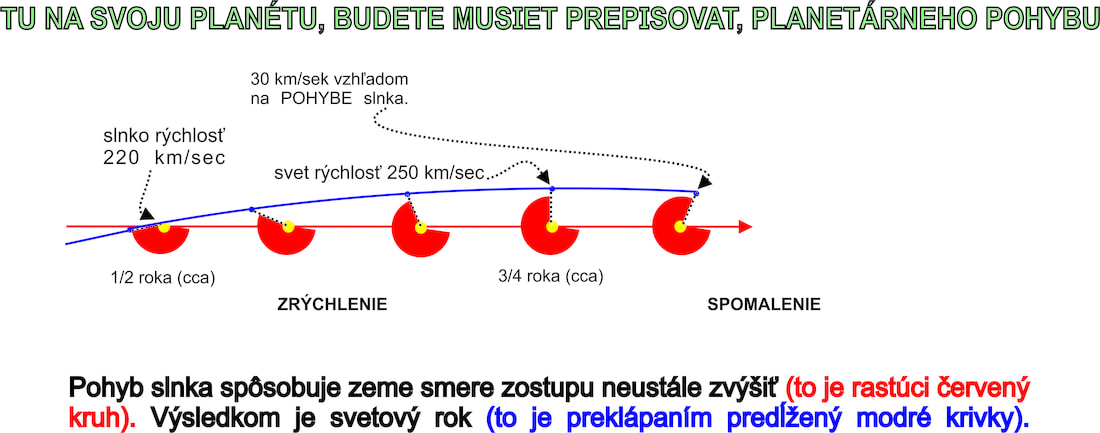 TU NA SVOJU PLANÉTU, BUDETE MUSIET PREPISOVAT, PLANETÁRNEHO POHYBU

30 km/sek vzhľadom na POHYBE slnka.

slnko rýchlosť 220 km/sec

svet rýchlosť 250 km/sec

1/2 roka (cca)

3/4 roka (cca)

ZRÝCHLENIE

SPOMALENIE

Pohyb slnka spôsobuje zeme smere zostupu neustále zvýšiť (to je rastúci červený kruh). Výsledkom je svetový rok (to je preklápaním predĺžený modré krivky).